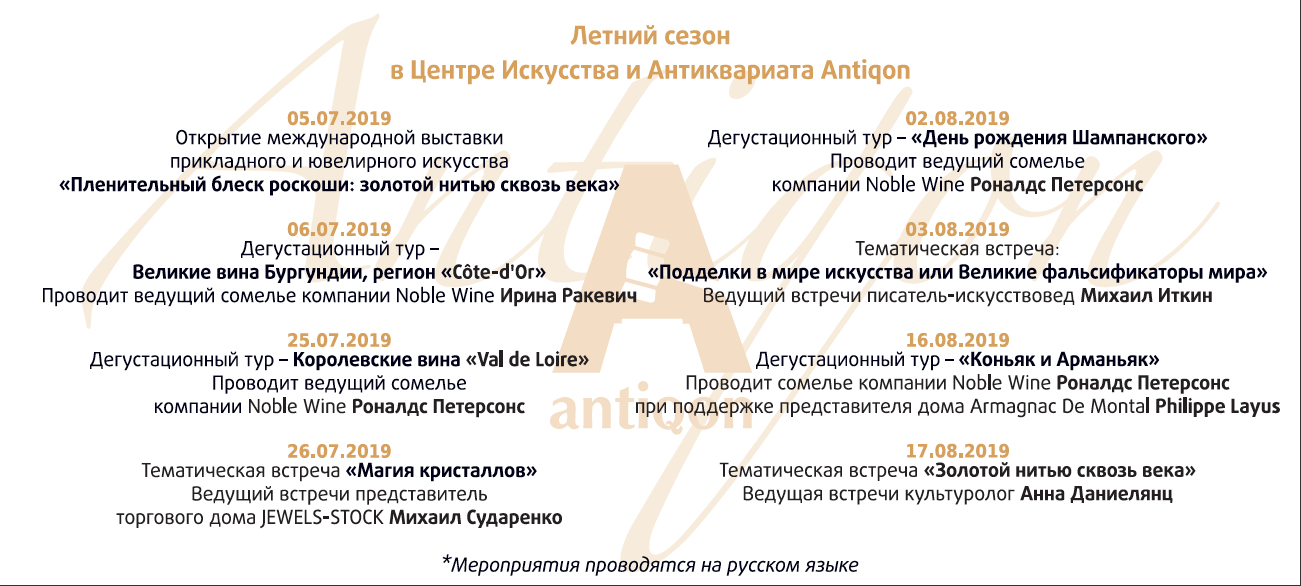 Летний сезон
в Центре Искусства и Антиквариата Antiqon

05.07.2019
Открытие международной выставки
прикладного и ювелирного искусства
«Пленительный блеск роскоши: золотой нитью сквозь века»

06.07.2019
Дегустационный тур –
Великие вина Бургундии, регион «Côte-d'Or»
Проводит ведущий сомелье компании Noble Wine Ирина Ракевич

25.07.2019
Дегустационный тур – Королевские вина «Val de Loire»
Проводит ведущий сомелье
компании Noble Wine Роналдс Петерсонс

26.07.2019
Тематическая встреча «Магия кристаллов»
Ведущий встречи представитель
торгового дома JEWELS-STOCK Михаил Сударенко

02.08.2019
Дегустационный тур – «День рождения Шампанского»
Проводит ведущий сомелье
компании Noble Wine Роналдс Петерсонс

03.08.2019
Тематическая встреча:
«Подделки в мире искусства или Великие фальсификаторы мира»
Ведущий встречи писатель-искусствовед Михаил Иткин

16.08.2019
Дегустационный тур – «Коньяк и Арманьяк»
Проводит сомелье компании Noble Wine Роналдс Петерсонс
при поддержке представителя дома Armagnac De Montal Philippe Layus

17.08.2019
Тематическая встреча «Золотой нитью сквозь века»
Ведущая встречи культуролог Анна Даниелянц

*Мероприятия проводятся на русском языке

Antiqon
antiqon